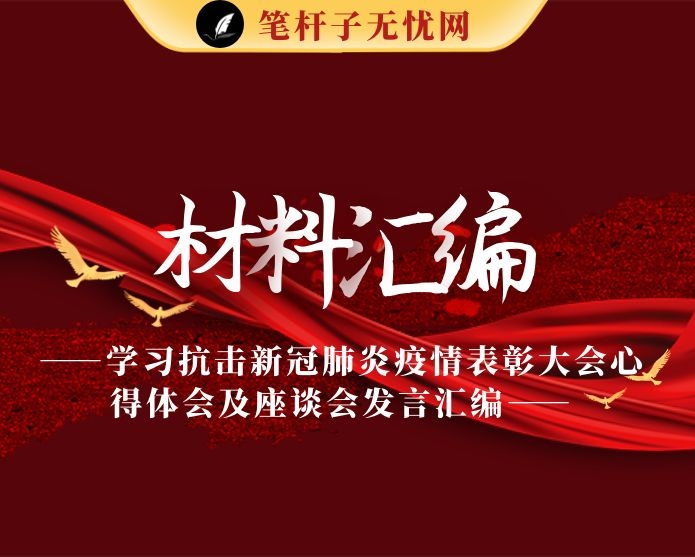 笔杆子无忧网

材料汇编

——学习抗击新冠肺炎疫情表彰大会心得体会及座谈会发言汇编——